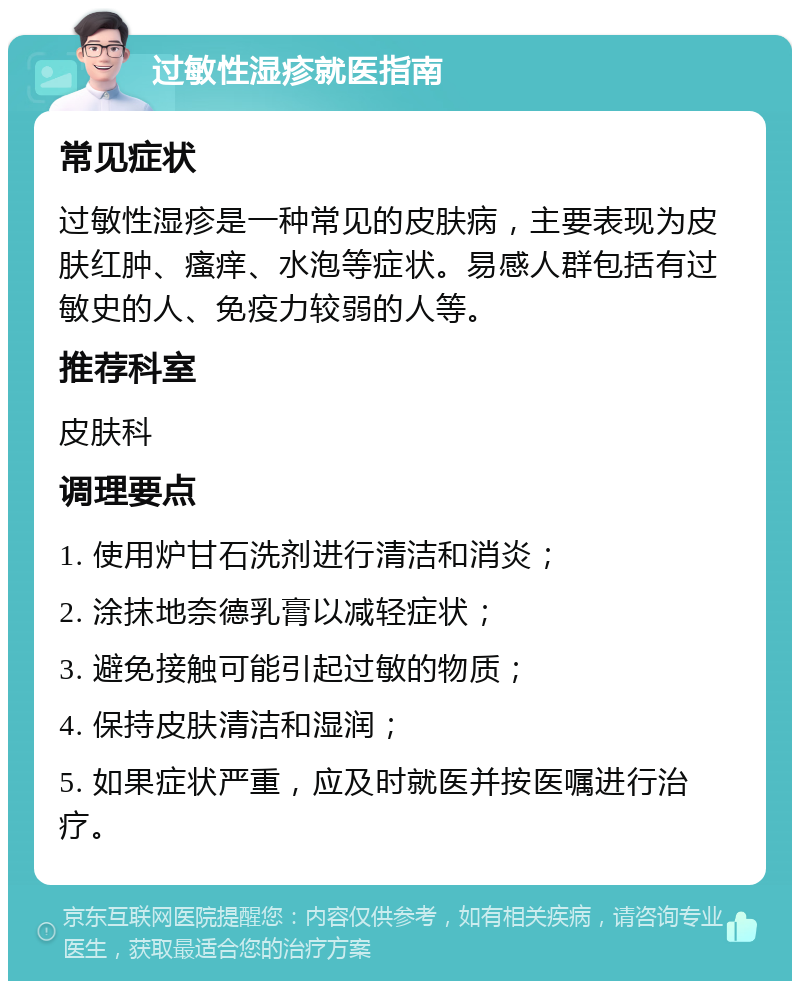 过敏性湿疹就医指南

常见症状

过敏性湿疹是一种常见的皮肤病，主要表现为皮肤红肿、瘙痒、水泡等症状。易感人群包括有过敏史的人、免疫力较弱的人等。

推荐科室

皮肤科

调理要点

1. 使用炉甘石洗剂进行清洁和消炎；

2. 涂抹地奈德乳膏以减轻症状；

3. 避免接触可能引起过敏的物质；

4. 保持皮肤清洁和湿润；

5. 如果症状严重，应及时就医并按医嘱进行治疗。

京东互联网医院提醒您：内容仅供参考，如有相关疾病，请咨询专业医生，获取最适合您的治疗方案